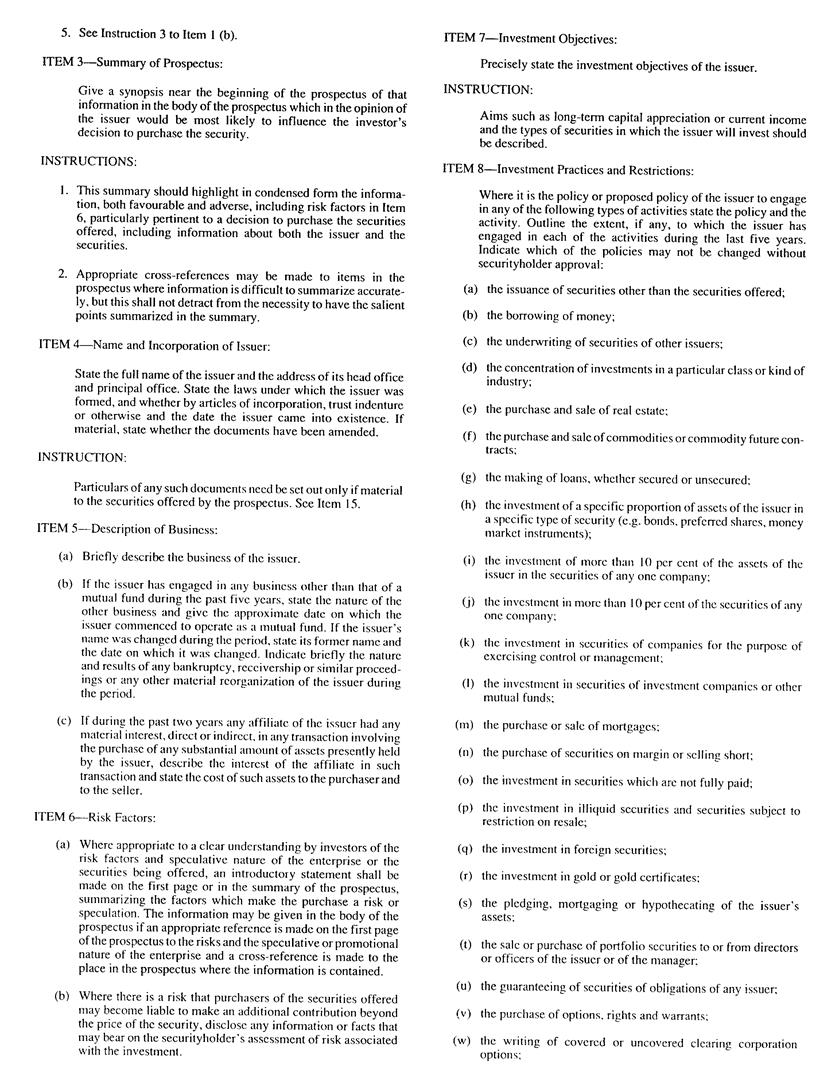 5. See Instruction 3 to Item 1 (b).

ITEM 3—Summary of Prospectus:

Give a synopsis near the beginning of the prospectus of that information in the body of the prospectus which in the opinion of the issuer would be most likely to influence the investor's decision to purchase the security.

INSTRUCTIONS:

1. This summary should highlight in condensed form the information, both favourable and adverse, including risk factors in Item 6, particularly pertinent to a decision to purchase the securities offered, including information about both the issuer and the securities.

2. Appropriate cross-references may be made to items in the prospectus where information is difficult to summarize accurately, but this shall not detract from the necessity to have the salient points summarized in the summary.

ITEM 4—Name and Incorporation of Issuer:

State the full name of the issuer and the address of its head office and principal office. State the laws under which the issuer was formed, and whether by articles of incorporation, trust indenture or otherwise and the date the issuer came into existence. If material, state whether the documents have been amended.

INSTRUCTION:

Particulars of any such documents need be set out only if material to the securities offered by the prospectus. See Item 15.

ITEM 5—Description of Business:

(a) Briefly describe the business of the issuer.

(b) If the issuer has engaged in any business other than that of a mutual fund during the past five years, state the nature of the other business and give the approximate date on which the issuer commenced to operate as a mutual fund. If the issuer's name was changed during the period, state its former name and the date on which it was changed. Indicate briefly the nature and results of any bankruptcy, receivership or similar proceedings or any other material reorganization of the issuer during the period.

(c) If during the past two years any affiliate of the issuer had any material interest, direct or indirect, in any transaction involving the purchase of any substantial amount of assets presently held by the issuer, describe the interest of the affiliate in such transaction and state the cost of such assets to the purchaser and to the seller.

ITEM 6—Risk Factors:

(a) Where appropriate to a clear understanding by investors of the risk factors and speculative nature of the enterprise or the securities being offered, an introductory statement shall be made on the first page or in the summary of the prospectus, summarizing the factors which make the purchase a risk or speculation. The information may be given in the body of the prospectus if an appropriate reference is made on the first page of the prospectus to the risks and the speculative or promotional nature of the enterprise and a cross-reference is made to the place in the prospectus where the information is contained.

(b) Where there is a risk that purchasers of the securities offered may become liable to make an additional contribution beyond the price of the security, disclose any information or facts that may bear on the securityholder's assessment of risk associated with the investment.

ITEM 7—Investment Objectives:

Precisely state the investment objectives of the issuer.

INSTRUCTION:

Aims such as long-term capital appreciation or current income and the types of securities in which the issuer will invest should be described.

ITEM 8—Investment Practices and Restrictions:

Where it is the policy or proposed policy of the issuer to engage in any of the following types of activities state the policy and the activity. Outline the extent, if any, to which the issuer has engaged in each of the activities during the last five years. Indicate which of the policies may not be changed without securityholder approval:

(a) the issuance of securities other than the securities offered;

(b) the borrowing of money;

(c) the underwriting of securities of other issuers;

(d) the concentration of investments in a particular class or kind of industry;

(e) the purchase and sale of real estate;

(f) the purchase and sale of commodities or commodity future contracts;

(g) the making of loans, whether secured or unsecured;

(h) the investment of a specific proportion of assets of the issuer in a specific type of security (e.g. bonds, preferred shares, money market instruments);

(i) the investment of more than 10 per cent of the assets of the issuer in the securities of any one company;

(j) the investment in more than 10 per cent of the securities of any one company;

(k) the investment in securities of companies for the purpose of exercising control or management;

(l) the investment in securities of investment companies or other mutual funds;

(m) the purchase or sale of mortgages;

(n) the purchase of securities on margin or selling short;

(o) the investment in securities which are not fully paid;

(p) the investment in illiquid securities and securities subject to restriction on resale;

(q) the investment in foreign securities;

(r) the investment in gold or gold certificates;

(s) the pledging, mortgaging or hypothecating of the issuer's assets;

(t) the sale or purchase of portfolio securities to or from directors or officers of the issuer or of the manager;

(u) the guaranteeing of securities of obligations of any issuer;

(v) the purchase of options, rights and warrants;

(w) the writing of covered or uncovered clearing corporation options;